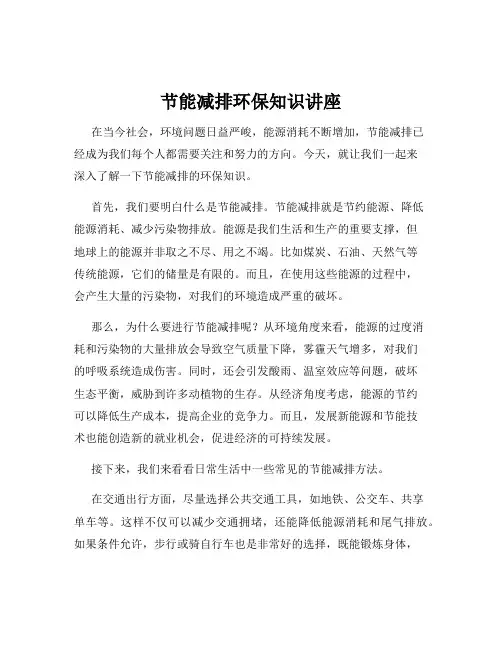 节能减排环保知识讲座

在当今社会，环境问题日益严峻，能源消耗不断增加，节能减排已经成为我们每个人都需要关注和努力的方向。今天，就让我们一起来深入了解一下节能减排的环保知识。

首先，我们要明白什么是节能减排。节能减排就是节约能源、降低能源消耗、减少污染物排放。能源是我们生活和生产的重要支撑，但地球上的能源并非取之不尽、用之不竭。比如煤炭、石油、天然气等传统能源，它们的储量是有限的。而且，在使用这些能源的过程中，会产生大量的污染物，对我们的环境造成严重的破坏。

那么，为什么要进行节能减排呢？从环境角度来看，能源的过度消耗和污染物的大量排放会导致空气质量下降，雾霾天气增多，对我们的呼吸系统造成伤害。同时，还会引发酸雨、温室效应等问题，破坏生态平衡，威胁到许多动植物的生存。从经济角度考虑，能源的节约可以降低生产成本，提高企业的竞争力。而且，发展新能源和节能技术也能创造新的就业机会，促进经济的可持续发展。

接下来，我们来看看日常生活中一些常见的节能减排方法。

在交通出行方面，尽量选择公共交通工具，如地铁、公交车、共享单车等。这样不仅可以减少交通拥堵，还能降低能源消耗和尾气排放。如果条件允许，步行或骑自行车也是非常好的选择，既能锻炼身体，